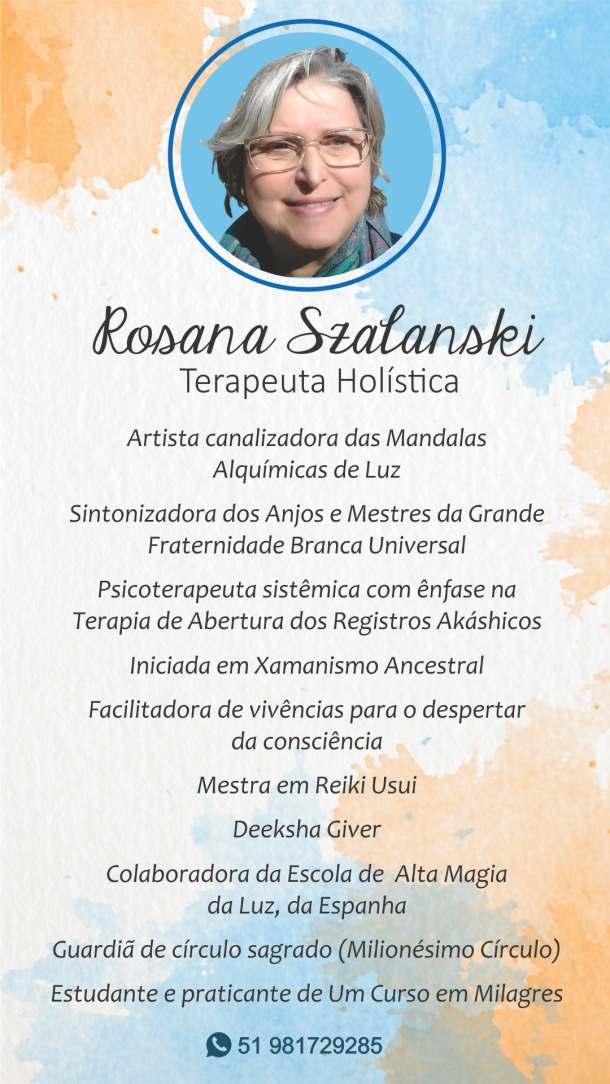 Rosana Szalanski
Terapeuta Holística

Artista canalizadora das Mandalas Alquímicas de Luz

Sintonizadora dos Anjos e Mestres da Grande Fraternidade Branca Universal

Psicoterapeuta sistêmica com ênfase na Terapia de Abertura dos Registros Akáshicos

Iniciada em Xamanismo Ancestral

Facilitadora de vivências para o despertar da consciência

Mestra em Reiki Usui

Deeksha Giver

Colaboradora da Escola de Alta Magia da Luz, da Espanha

Guardiã de círculo sagrado (Milionésimo Círculo)

Estudante e praticante de Um Curso em Milagres

51 981729285